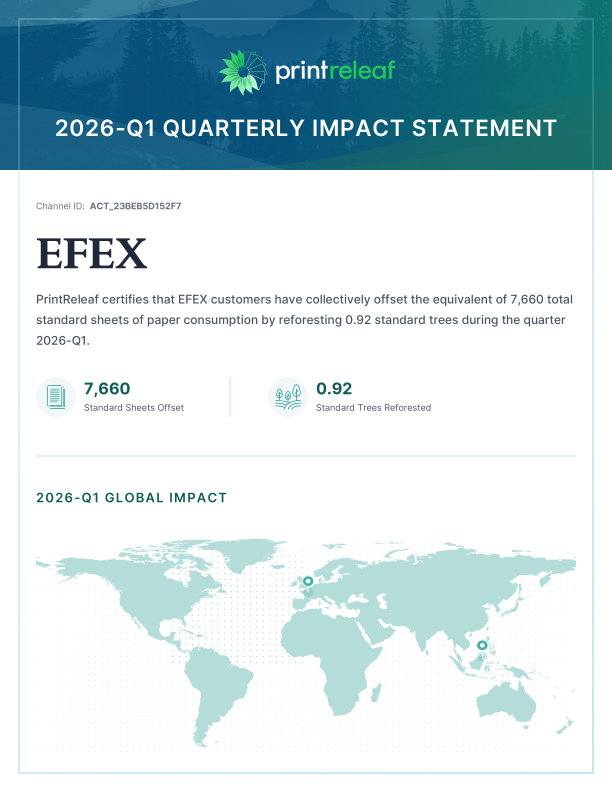 printreleaf

2026-Q1 QUARTERLY IMPACT STATEMENT

Channel ID: ACT_23BEB5D152F7

EFEX

PrintReleaf certifies that EFEX customers have collectively offset the equivalent of 7,660 total standard sheets of paper consumption by reforesting 0.92 standard trees during the quarter 2026-Q1.

7,660
Standard Sheets Offset

0.92
Standard Trees Reforested

2026-Q1 GLOBAL IMPACT